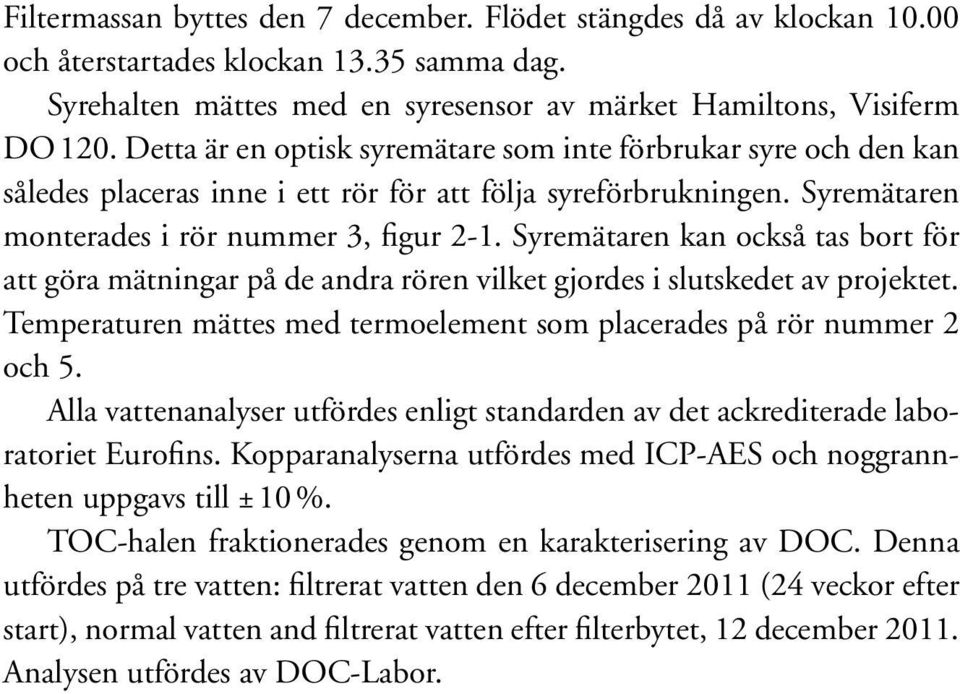 Filtermassan byttes den 7 december. Flödet stängdes då av klockan 10.00 och återstartades klockan 13.35 samma dag.

Syrehalten mättes med en syresensor av märket Hamiltons, Visiferm DO 120. Detta är en optisk syremätare som inte förbrukar syre och den kan således placeras inne i ett rör för att följa syreförbrukningen. Syremätaren monterades i rör nummer 3, figur 2-1. Syremätaren kan också tas bort för att göra mätningar på de andra rören vilket gjordes i slutskedet av projektet. Temperaturen mättes med termoelement som placerades på rör nummer 2 och 5.

Alla vattenanalyser utfördes enligt standarden av det ackrediterade laboratoriet Eurofins. Kopparanalyserna utfördes med ICP-AES och noggrannheten uppgavs till ± 10 %.

TOC-halen fraktionerades genom en karakterisering av DOC. Denna utfördes på tre vatten: filtrerat vatten den 6 december 2011 (24 veckor efter start), normal vatten and filtrerat vatten efter filterbytet, 12 december 2011. Analysen utfördes av DOC-Labor.